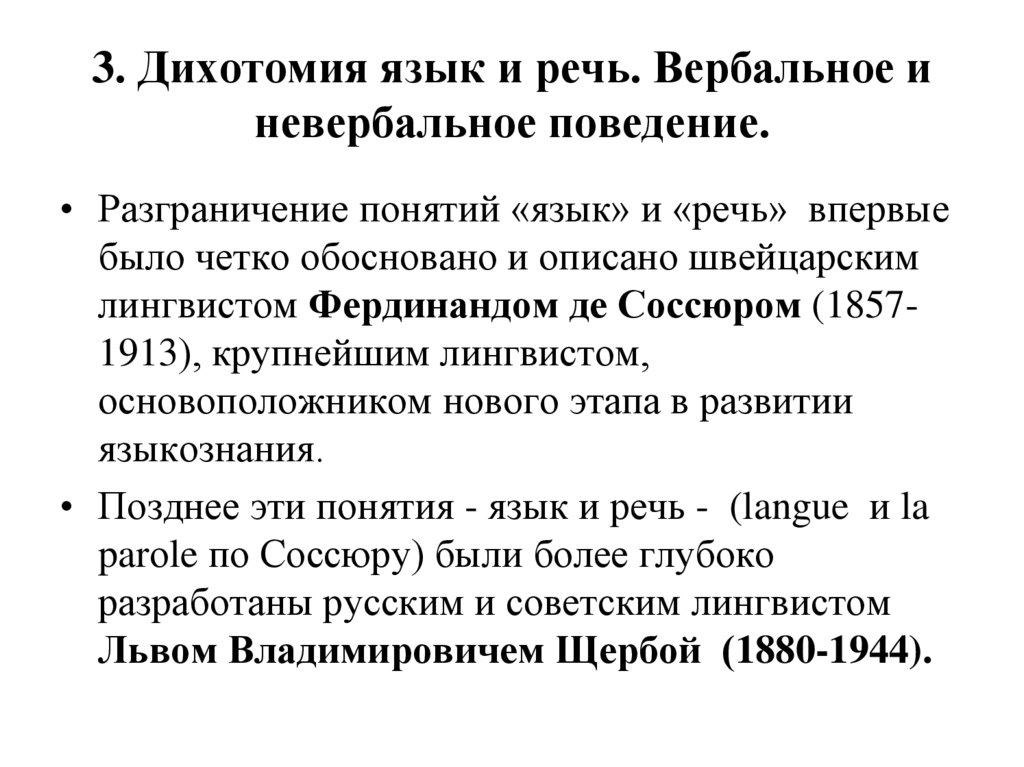 3. Дихотомия язык и речь. Вербальное и невербальное поведение.

• Разграничение понятий «язык» и «речь» впервые было четко обосновано и описано швейцарским лингвистом Фердинандом де Соссюром (1857-1913), крупнейшим лингвистом, основоположником нового этапа в развитии языкознания.

• Позднее эти понятия - язык и речь - (langue и la parole по Соссюру) были более глубоко разработаны русским и советским лингвистом Львом Владимировичем Щербой (1880-1944).